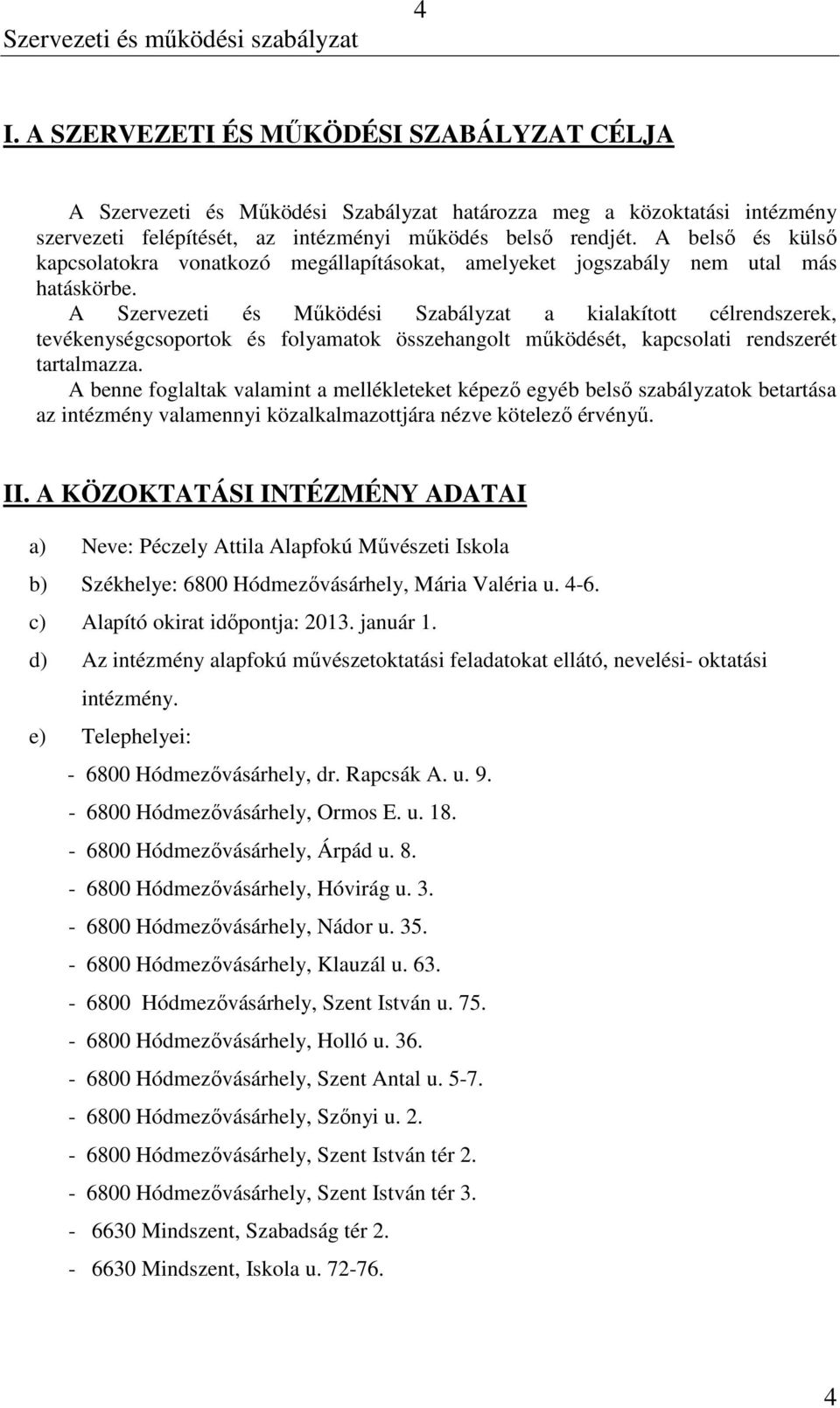 Szervezeti és működési szabályzat 4

I. A SZERVEZETI ÉS MŰKÖDÉSI SZABÁLYZAT CÉLJA

A Szervezeti és Működési Szabályzat határozza meg a közoktatási intézmény szervezeti felépítését, az intézményi működés belső rendjét. A belső és külső kapcsolatokra vonatkozó megállapításokat, amelyeket jogszabály nem utal más hatáskörbe.
A Szervezeti és Működési Szabályzat a kialakított célrendszerek, tevékenységcsoportok és folyamatok összehangolt működését, kapcsolati rendszerét tartalmazza.
A benne foglaltak valamint a mellékleteket képező egyéb belső szabályzatok betartása az intézmény valamennyi közalkalmazottjára nézve kötelező érvényű.

II. A KÖZOKTATÁSI INTÉZMÉNY ADATAI

a) Neve: Péczely Attila Alapfokú Művészeti Iskola

b) Székhelye: 6800 Hódmezővásárhely, Mária Valéria u. 4-6.

c) Alapító okirat időpontja: 2013. január 1.

d) Az intézmény alapfokú művészetoktatási feladatokat ellátó, nevelési- oktatási intézmény.

e) Telephelyei:

- 6800 Hódmezővásárhely, dr. Rapcsák A. u. 9.
- 6800 Hódmezővásárhely, Ormos E. u. 18.
- 6800 Hódmezővásárhely, Árpád u. 8.
- 6800 Hódmezővásárhely, Hóvirág u. 3.
- 6800 Hódmezővásárhely, Nádor u. 35.
- 6800 Hódmezővásárhely, Klauzál u. 63.
- 6800 Hódmezővásárhely, Szent István u. 75.
- 6800 Hódmezővásárhely, Holló u. 36.
- 6800 Hódmezővásárhely, Szent Antal u. 5-7.
- 6800 Hódmezővásárhely, Szőnyi u. 2.
- 6800 Hódmezővásárhely, Szent István tér 2.
- 6800 Hódmezővásárhely, Szent István tér 3.
- 6630 Mindszent, Szabadság tér 2.
- 6630 Mindszent, Iskola u. 72-76.

4